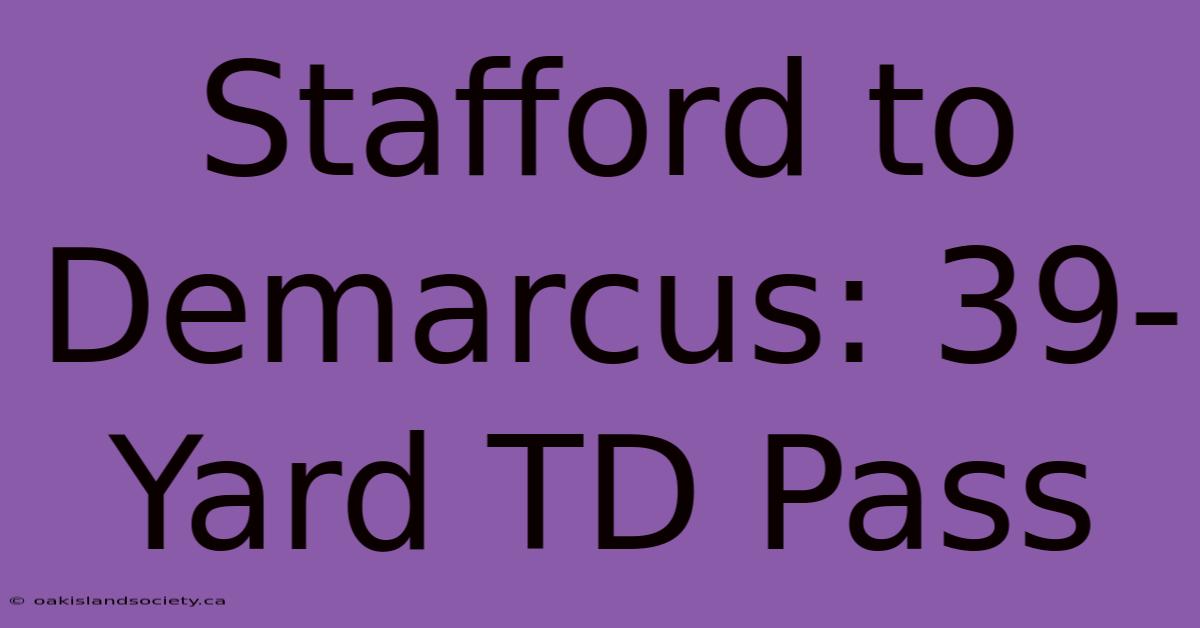 Stafford to Demarcus: 39-Yard TD Pass

© oakislandsociety.ca